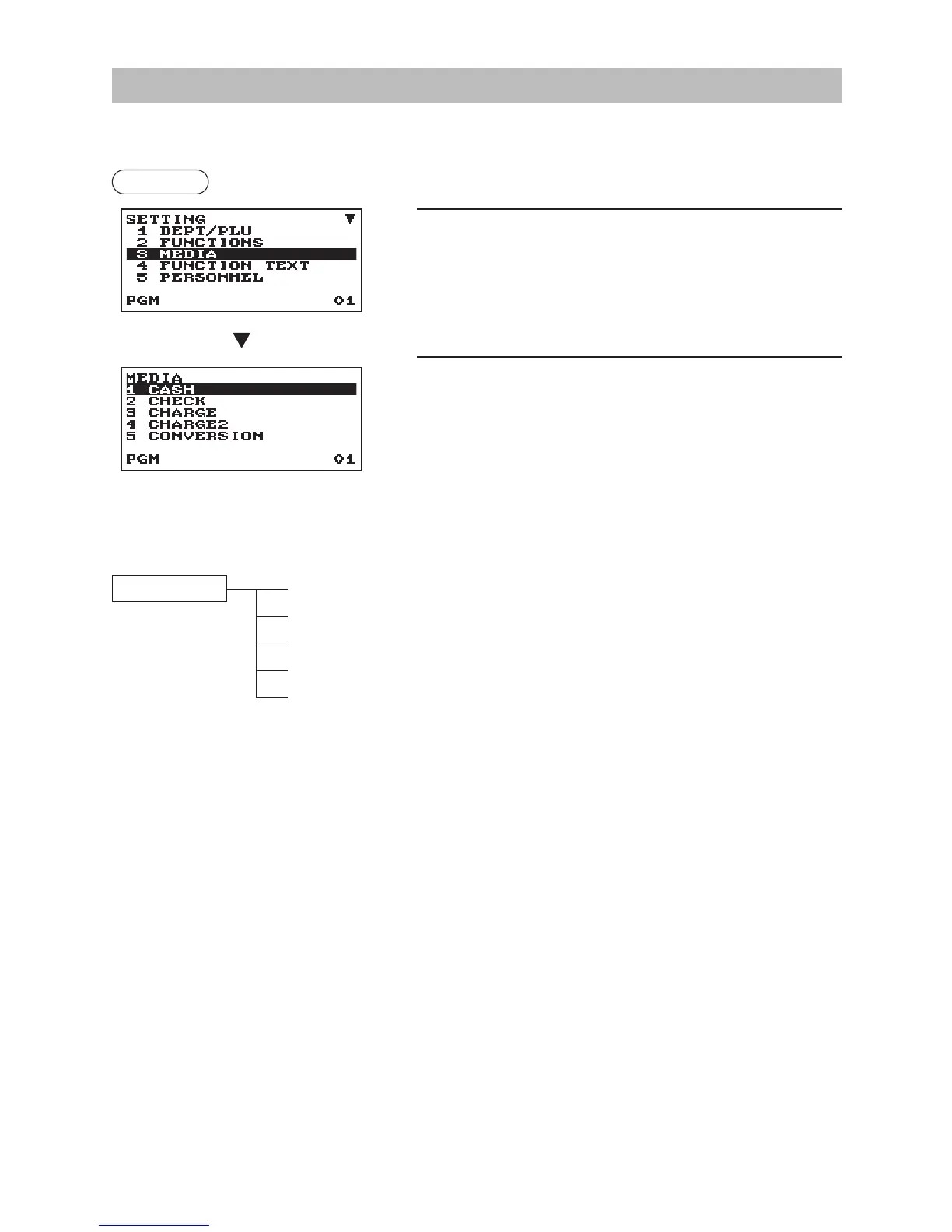 SETTING
1 DEPT/PLU
2 FUNCTIONS
3 MEDIA
4 FUNCTION TEXT
5 PERSONNEL
PGM 01

MEDIA
1 CASH
2 CHECK
3 CHARGE
4 CHARGE2
5 CONVERSION
PGM 01